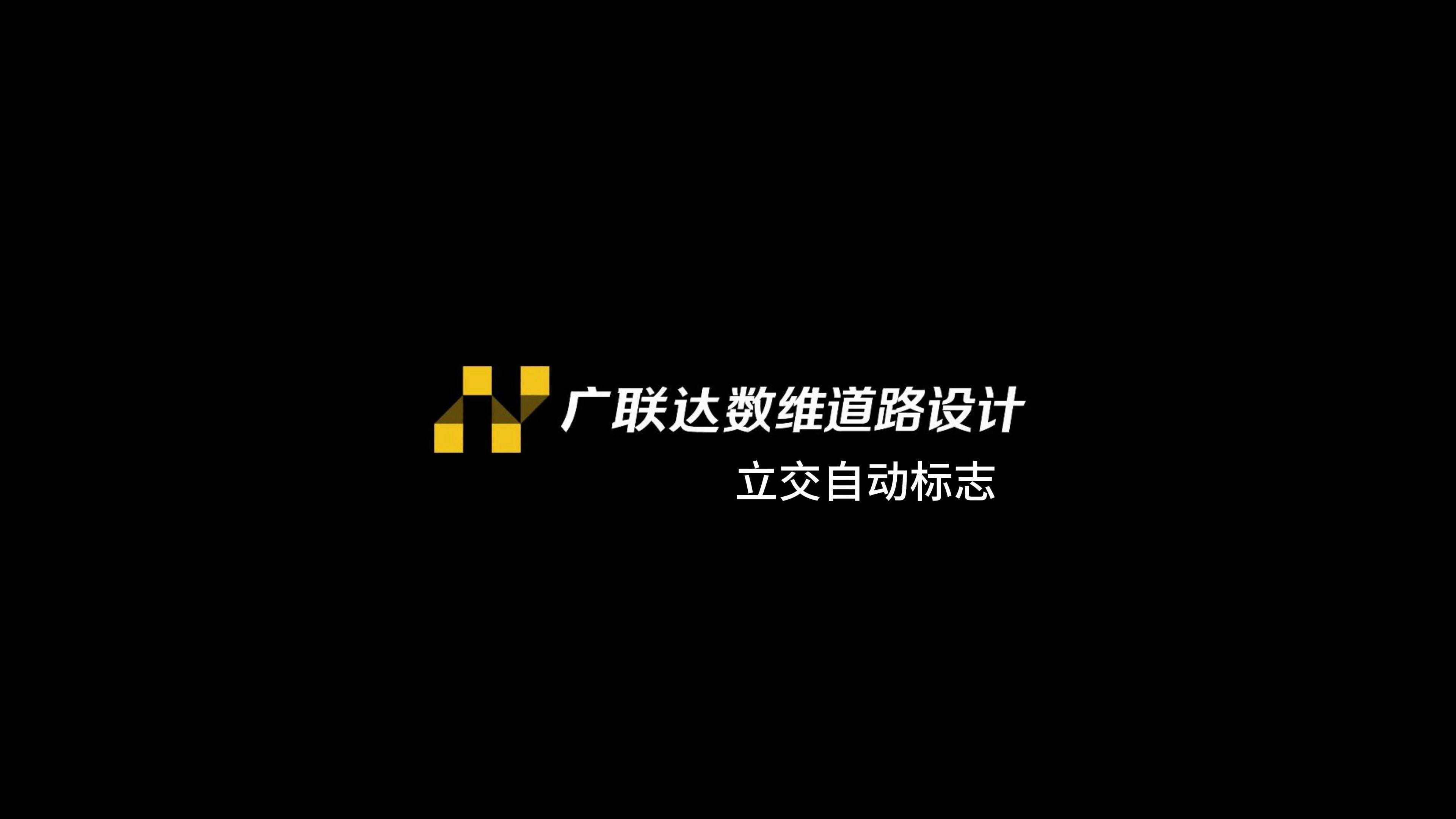 广联达数维道路设计

立交自动标志